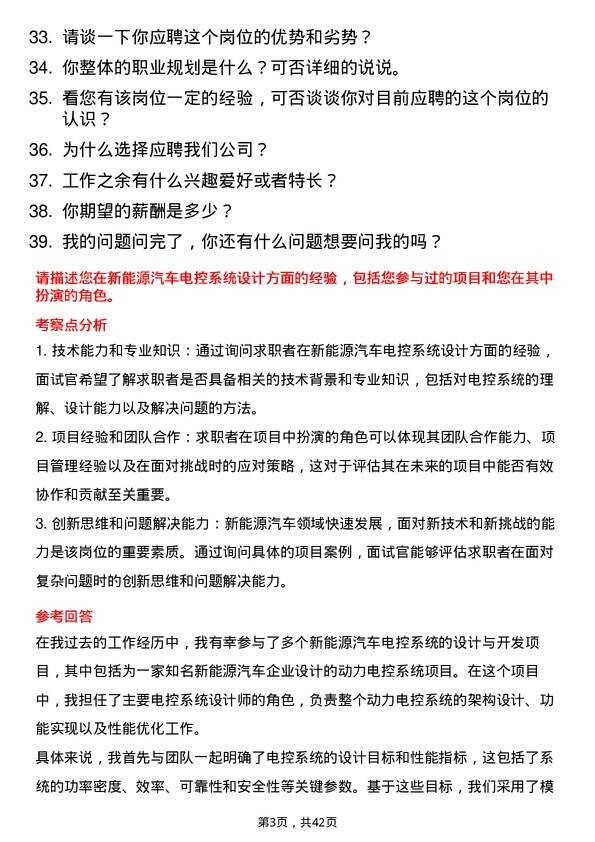 33. 请谈一下你应聘这个岗位的优势和劣势？

34. 你整体的职业规划是什么？可否详细的说说。

35. 看您有该岗位一定的经验，可否谈谈你对目前应聘的这个岗位的认识？

36. 为什么选择应聘我们公司？

37. 工作之余有什么兴趣爱好或者特长？

38. 你期望的薪酬是多少？

39. 我的问题问完了，你还有什么问题想要问我的吗？

请描述您在新能源汽车电控系统设计方面的经验，包括您参与过的项目和您在其中扮演的角色。

考察点分析

1. 技术能力和专业知识：通过询问求职者在新能源汽车电控系统设计方面的经验，面试官希望了解求职者是否具备相关的技术背景和专业知识，包括对电控系统的理解、设计能力以及解决问题的方法。

2. 项目经验和团队合作：求职者在项目中扮演的角色可以体现其团队合作能力、项目管理经验以及在面对挑战时的应对策略，这对于评估其在未来的项目中能否有效协作和贡献至关重要。

3. 创新思维和问题解决能力：新能源汽车领域快速发展，面对新技术和新挑战的能力是该岗位的重要素质。通过询问具体的项目案例，面试官能够评估求职者在面对复杂问题时的创新思维和问题解决能力。

参考回答

在我过去的工作经历中，我有幸参与了多个新能源汽车电控系统的设计与开发项目，其中包括为一家知名新能源汽车企业设计的动力电控系统项目。在这个项目中，我担任了主要电控系统设计师的角色，负责整个动力电控系统的架构设计、功能实现以及性能优化工作。

具体来说，我首先与团队一起明确了电控系统的设计目标和性能指标，这包括了系统的功率密度、效率、可靠性和安全性等关键参数。基于这些目标，我们采用了模

第3页，共42页